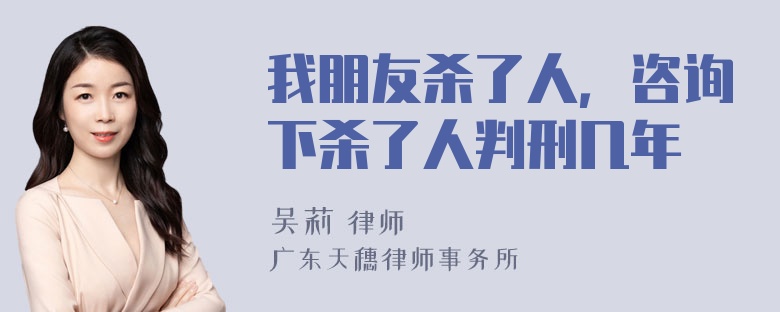 我朋友杀了人，咨询下杀了人判刑几年

吴莉 律师

广东天穗律师事务所